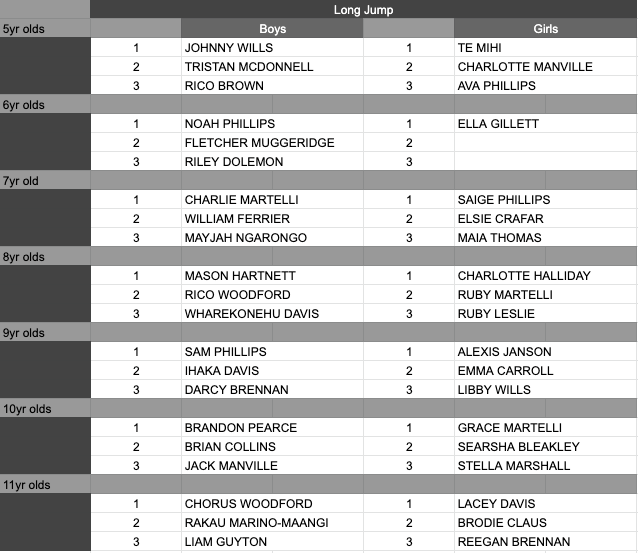 | | Long Jump | | | |
|---|---|---|---|---|
| 5yr olds | | Boys | | Girls |
| | 1 | JOHNNY WILLS | 1 | TE MIHI |
| | 2 | TRISTAN MCDONNELL | 2 | CHARLOTTE MANVILLE |
| | 3 | RICO BROWN | 3 | AVA PHILLIPS |
| 6yr olds | | | | |
| | 1 | NOAH PHILLIPS | 1 | ELLA GILLETT |
| | 2 | FLETCHER MUGGERIDGE | 2 | |
| | 3 | RILEY DOLEMON | 3 | |
| 7yr old | | | | |
| | 1 | CHARLIE MARTELLI | 1 | SAIGE PHILLIPS |
| | 2 | WILLIAM FERRIER | 2 | ELSIE CRAFAR |
| | 3 | MAYJAH NGARONGO | 3 | MAIA THOMAS |
| 8yr olds | | | | |
| | 1 | MASON HARTNETT | 1 | CHARLOTTE HALLIDAY |
| | 2 | RICO WOODFORD | 2 | RUBY MARTELLI |
| | 3 | WHAREKONEHU DAVIS | 3 | RUBY LESLIE |
| 9yr olds | | | | |
| | 1 | SAM PHILLIPS | 1 | ALEXIS JANSON |
| | 2 | IHAKA DAVIS | 2 | EMMA CARROLL |
| | 3 | DARCY BRENNAN | 3 | LIBBY WILLS |
| 10yr olds | | | | |
| | 1 | BRANDON PEARCE | 1 | GRACE MARTELLI |
| | 2 | BRIAN COLLINS | 2 | SEARSHA BLEAKLEY |
| | 3 | JACK MANVILLE | 3 | STELLA MARSHALL |
| 11yr olds | | | | |
| | 1 | CHORUS WOODFORD | 1 | LACEY DAVIS |
| | 2 | RAKAU MARINO-MAANGI | 2 | BRODIE CLAUS |
| | 3 | LIAM GUYTON | 3 | REEGAN BRENNAN |